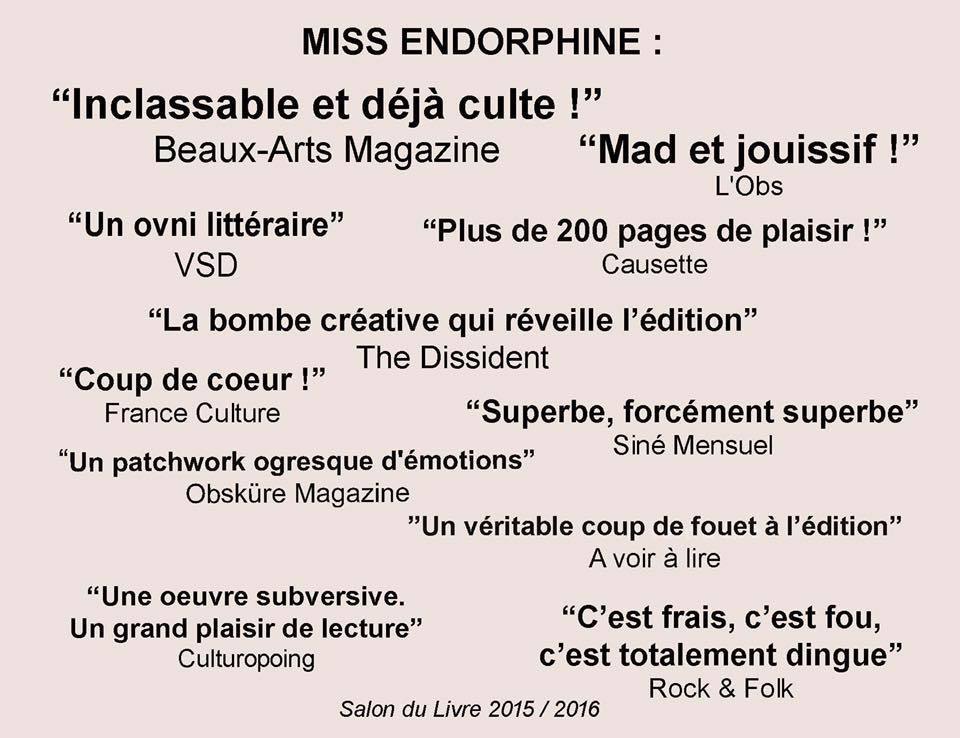 MISS ENDORPHINE :

“Inclassable et déjà culte !”
Beaux-Arts Magazine

“Mad et jouissif !”
L'Obs

“Un ovni littéraire”
VSD

“Plus de 200 pages de plaisir !”
Causette

“La bombe créative qui réveille l’édition”
The Dissident

“Coup de coeur !”
France Culture

“Superbe, forcément superbe”
Siné Mensuel

“Un patchwork ogresque d'émotions”
Obsküre Magazine

”Un véritable coup de fouet à l’édition”
A voir à lire

“Une oeuvre subversive.
Un grand plaisir de lecture”
Culturopoing

“C’est frais, c’est fou,
c’est totalement dingue”
Rock & Folk

Salon du Livre 2015 / 2016